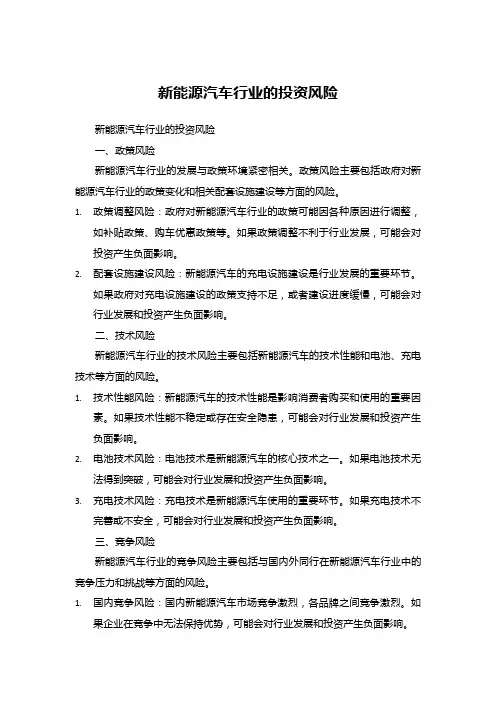 新能源汽车行业的投资风险

新能源汽车行业的投资风险

一、政策风险

新能源汽车行业的发展与政策环境紧密相关。政策风险主要包括政府对新能源汽车行业的政策变化和相关配套设施建设等方面的风险。

1. 政策调整风险：政府对新能源汽车行业的政策可能因各种原因进行调整，如补贴政策、购车优惠政策等。如果政策调整不利于行业发展，可能会对投资产生负面影响。

2. 配套设施建设风险：新能源汽车的充电设施建设是行业发展的重要环节。如果政府对充电设施建设的政策支持不足，或者建设进度缓慢，可能会对行业发展和投资产生负面影响。

二、技术风险

新能源汽车行业的技术风险主要包括新能源汽车的技术性能和电池、充电技术等方面的风险。

1. 技术性能风险：新能源汽车的技术性能是影响消费者购买和使用的重要因素。如果技术性能不稳定或存在安全隐患，可能会对行业发展和投资产生负面影响。

2. 电池技术风险：电池技术是新能源汽车的核心技术之一。如果电池技术无法得到突破，可能会对行业发展和投资产生负面影响。

3. 充电技术风险：充电技术是新能源汽车使用的重要环节。如果充电技术不完善或不安全，可能会对行业发展和投资产生负面影响。

三、竞争风险

新能源汽车行业的竞争风险主要包括与国内外同行在新能源汽车行业中的竞争压力和挑战等方面的风险。

1. 国内竞争风险：国内新能源汽车市场竞争激烈，各品牌之间竞争激烈。如果企业在竞争中无法保持优势，可能会对行业发展和投资产生负面影响。